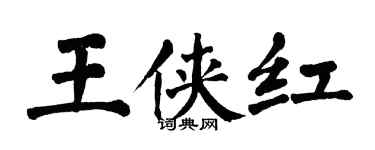 王侠红
词典网